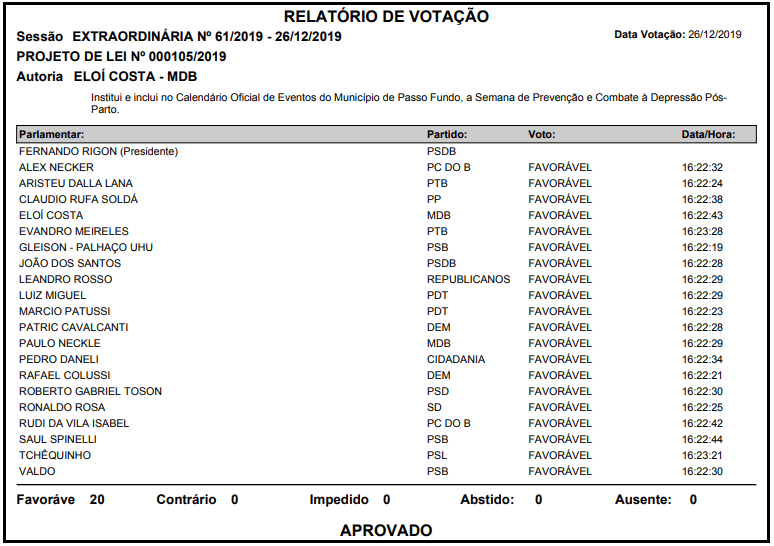 RELATÓRIO DE VOTAÇÃO

Sessão EXTRAORDINÁRIA Nº 61/2019 - 26/12/2019

Data Votação: 26/12/2019

PROJETO DE LEI Nº 000105/2019

Autoria ELOÍ COSTA - MDB

Institui e inclui no Calendário Oficial de Eventos do Município de Passo Fundo, a Semana de Prevenção e Combate à Depressão Pós-Parto.

| Parlamentar: | Partido: | Voto: | Data/Hora: |
|---|---|---|---|
| FERNANDO RIGON (Presidente) | PSDB | | |
| ALEX NECKER | PC DO B | FAVORÁVEL | 16:22:32 |
| ARISTEU DALLA LANA | PTB | FAVORÁVEL | 16:22:24 |
| CLAUDIO RUFA SOLDÁ | PP | FAVORÁVEL | 16:22:38 |
| ELOÍ COSTA | MDB | FAVORÁVEL | 16:22:43 |
| EVANDRO MEIRELES | PTB | FAVORÁVEL | 16:23:28 |
| GLEISON - PALHAÇO UHU | PSB | FAVORÁVEL | 16:22:19 |
| JOÃO DOS SANTOS | PSDB | FAVORÁVEL | 16:22:28 |
| LEANDRO ROSSO | REPUBLICANOS | FAVORÁVEL | 16:22:29 |
| LUIZ MIGUEL | PDT | FAVORÁVEL | 16:22:29 |
| MARCIO PATUSSI | PDT | FAVORÁVEL | 16:22:23 |
| PATRIC CAVALCANTI | DEM | FAVORÁVEL | 16:22:28 |
| PAULO NECKLE | MDB | FAVORÁVEL | 16:22:29 |
| PEDRO DANELI | CIDADANIA | FAVORÁVEL | 16:22:34 |
| RAFAEL COLUSSI | DEM | FAVORÁVEL | 16:22:21 |
| ROBERTO GABRIEL TOSON | PSD | FAVORÁVEL | 16:22:30 |
| RONALDO ROSA | SD | FAVORÁVEL | 16:22:25 |
| RUDI DA VILA ISABEL | PC DO B | FAVORÁVEL | 16:22:42 |
| SAUL SPINELLI | PSB | FAVORÁVEL | 16:22:44 |
| TCHÊQUINHO | PSL | FAVORÁVEL | 16:23:21 |
| VALDO | PSB | FAVORÁVEL | 16:22:30 |

Favoráve 20 Contrário 0 Impedido 0 Abstido: 0 Ausente: 0

APROVADO